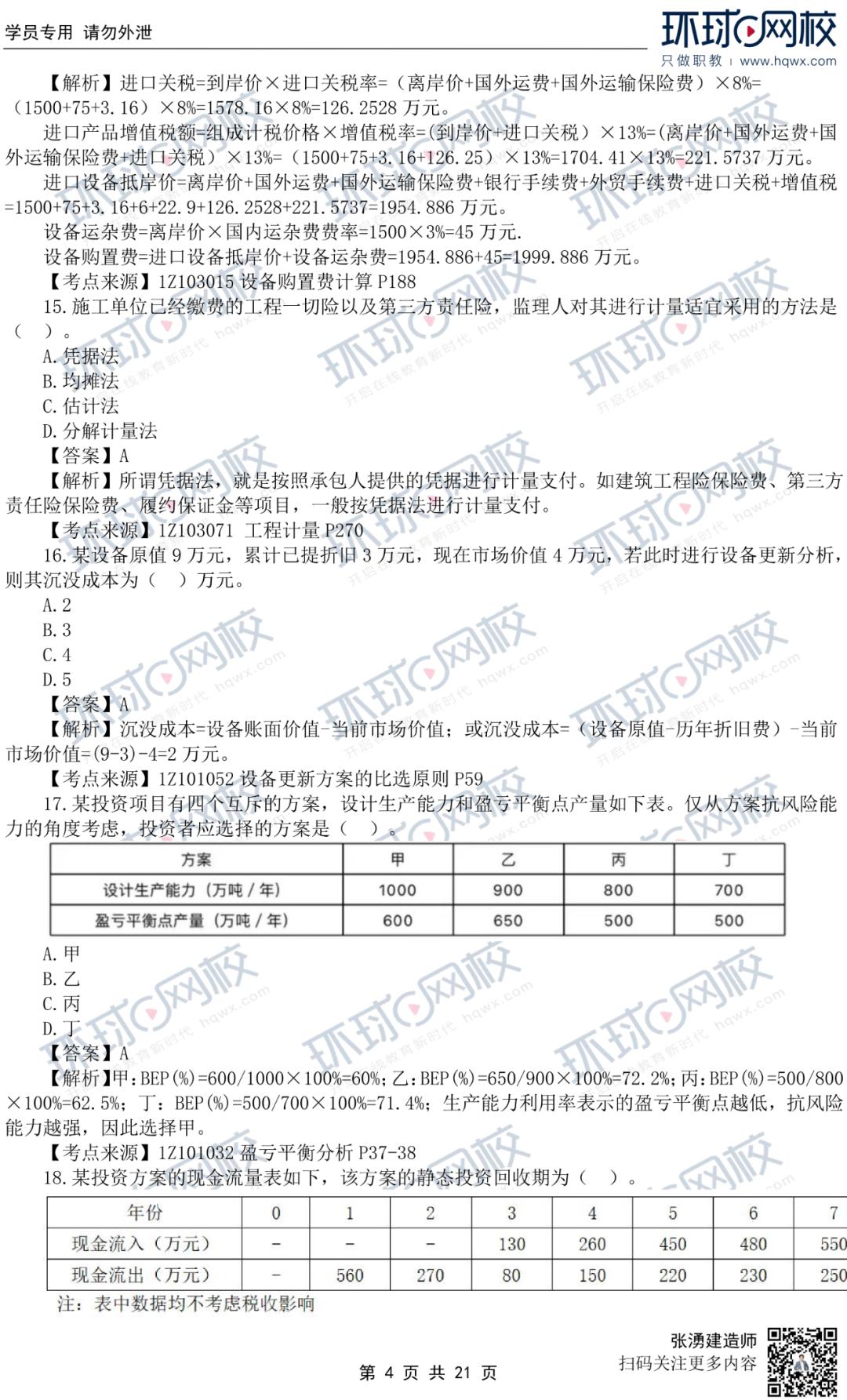 学员专用 请勿外泄

环球网校
只做职教 | www.hqwx.com

【解析】进口关税=到岸价×进口关税率=（离岸价+国外运费+国外运输保险费）×8%=（1500+75+3.16）×8%=1578.16×8%=126.2528 万元。

进口产品增值税额=组成计税价格×增值税率=(到岸价+进口关税）×13%=(离岸价+国外运费+国外运输保险费+进口关税）×13%=（1500+75+3.16+126.25）×13%=1704.41×13%=221.5737 万元。

进口设备抵岸价=离岸价+国外运费+国外运输保险费+银行手续费+外贸手续费+进口关税+增值税=1500+75+3.16+6+22.9+126.2528+221.5737=1954.886 万元。

设备运杂费=离岸价×国内运杂费费率=1500×3%=45 万元.

设备购置费=进口设备抵岸价+设备运杂费=1954.886+45=1999.886 万元。

【考点来源】1Z103015 设备购置费计算 P188

15.施工单位已经缴费的工程一切险以及第三方责任险，监理人对其进行计量适宜采用的方法是（ ）。

A.凭据法
B.均摊法
C.估计法
D.分解计量法

【答案】A

【解析】所谓凭据法，就是按照承包人提供的凭据进行计量支付。如建筑工程险保险费、第三方责任险保险费、履约保证金等项目，一般按凭据法进行计量支付。

【考点来源】1Z103071 工程计量 P270

16.某设备原值 9 万元，累计已提折旧 3 万元，现在市场价值 4 万元，若此时进行设备更新分析，则其沉没成本为（ ）万元。

A.2
B.3
C.4
D.5

【答案】A

【解析】沉没成本=设备账面价值-当前市场价值；或沉没成本=（设备原值-历年折旧费）-当前市场价值=(9-3)-4=2 万元。

【考点来源】1Z101052 设备更新方案的比选原则 P59

17.某投资项目有四个互斥的方案，设计生产能力和盈亏平衡点产量如下表。仅从方案抗风险能力的角度考虑，投资者应选择的方案是（ ）。

| 方案 | 甲 | 乙 | 丙 | 丁 |
|---|---|---|---|---|
| 设计生产能力（万吨/年） | 1000 | 900 | 800 | 700 |
| 盈亏平衡点产量（万吨/年） | 600 | 650 | 500 | 500 |

A.甲
B.乙
C.丙
D.丁

【答案】A

【解析】甲：BEP(%)=600/1000×100%=60%；乙：BEP(%)=650/900×100%=72.2%；丙：BEP(%)=500/800×100%=62.5%；丁：BEP(%)=500/700×100%=71.4%；生产能力利用率表示的盈亏平衡点越低，抗风险能力越强，因此选择甲。

【考点来源】1Z101032 盈亏平衡分析 P37-38

18.某投资方案的现金流量表如下，该方案的静态投资回收期为（ ）。

| 年份 | 0 | 1 | 2 | 3 | 4 | 5 | 6 | 7 |
|---|---|---|---|---|---|---|---|---|
| 现金流入（万元） | - | - | - | 130 | 260 | 450 | 480 | 550 |
| 现金流出（万元） | - | 560 | 270 | 80 | 150 | 220 | 230 | 250 |

注：表中数据均不考虑税收影响

张湧建造师
扫码关注更多内容

第 4 页 共 21 页